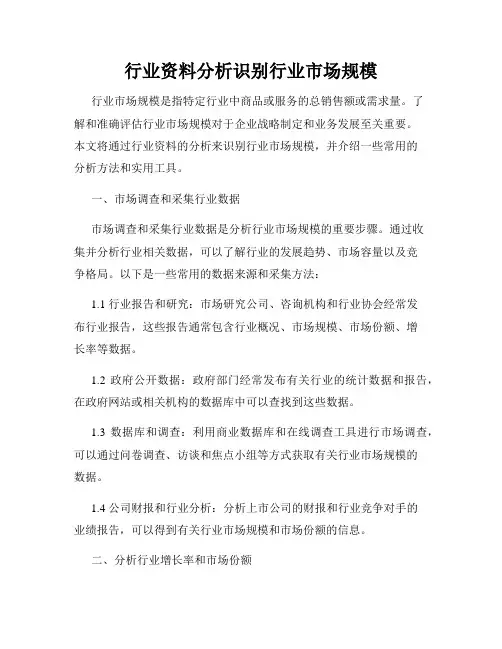 行业资料分析识别行业市场规模

行业市场规模是指特定行业中商品或服务的总销售额或需求量。了解和准确评估行业市场规模对于企业战略制定和业务发展至关重要。本文将通过行业资料的分析来识别行业市场规模，并介绍一些常用的分析方法和实用工具。

一、市场调查和采集行业数据

市场调查和采集行业数据是分析行业市场规模的重要步骤。通过收集并分析行业相关数据，可以了解行业的发展趋势、市场容量以及竞争格局。以下是一些常用的数据来源和采集方法：

1.1 行业报告和研究：市场研究公司、咨询机构和行业协会经常发布行业报告，这些报告通常包含行业概况、市场规模、市场份额、增长率等数据。

1.2 政府公开数据：政府部门经常发布有关行业的统计数据和报告，在政府网站或相关机构的数据库中可以查找到这些数据。

1.3 数据库和调查：利用商业数据库和在线调查工具进行市场调查，可以通过问卷调查、访谈和焦点小组等方式获取有关行业市场规模的数据。

1.4 公司财报和行业分析：分析上市公司的财报和行业竞争对手的业绩报告，可以得到有关行业市场规模和市场份额的信息。

二、分析行业增长率和市场份额